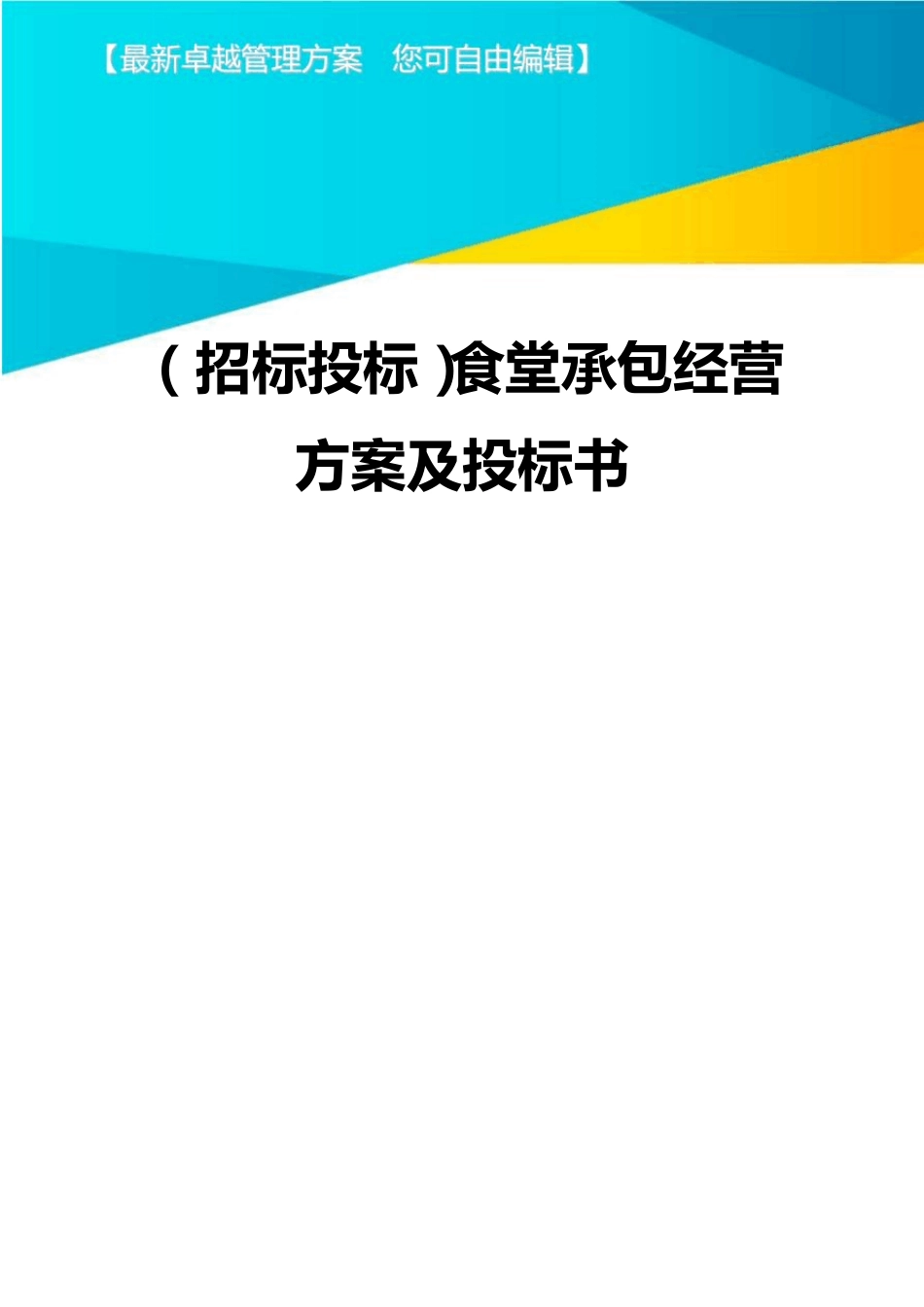 【最新卓越管理方案　您可自由编辑】

(招标投标)食堂承包经营方案及投标书